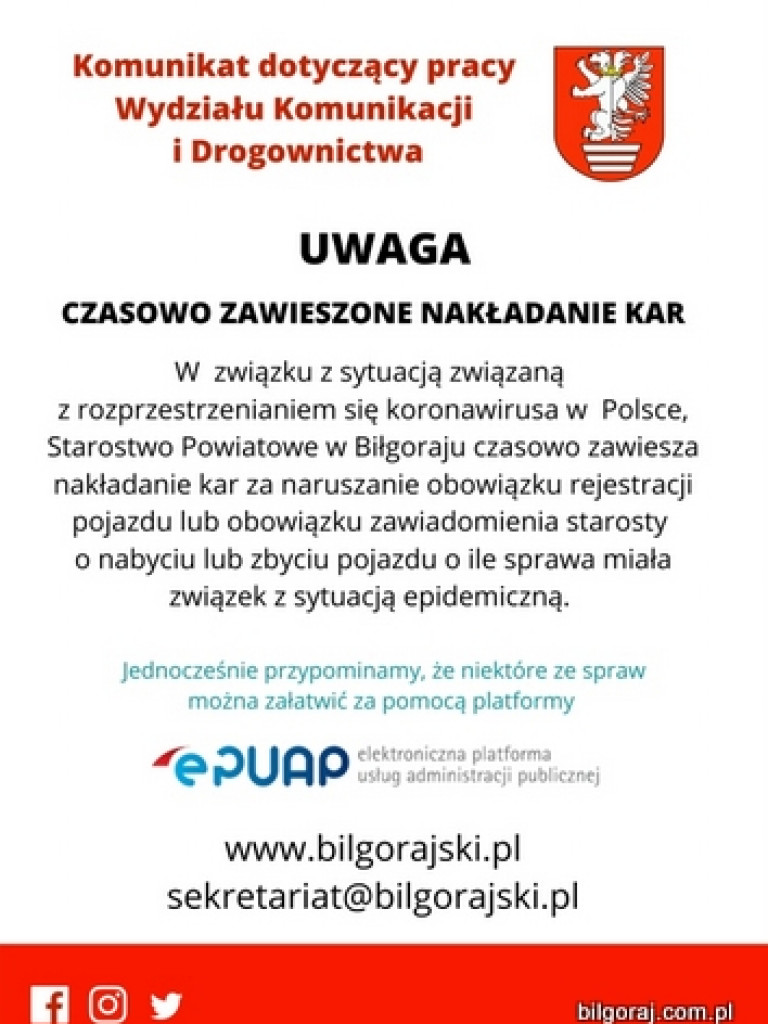 Komunikat dotyczący pracy Wydziału Komunikacji i Drogownictwa

UWAGA

CZASOWO ZAWIESZONE NAKŁADANIE KAR

W związku z sytuacją związaną z rozprzestrzenianiem się koronawirusa w Polsce, Starostwo Powiatowe w Biłgoraju czasowo zawiesza nakładanie kar za naruszanie obowiązku rejestracji pojazdu lub obowiązku zawiadomienia starosty o nabyciu lub zbyciu pojazdu o ile sprawa miała związek z sytuacją epidemiczną.

Jednocześnie przypominamy, że niektóre ze spraw można załatwić za pomocą platformy

ePUAP elektroniczna platforma usług administracji publicznej

www.bilgorajski.pl
sekretariat@bilgorajski.pl

bilgoraj.com.pl